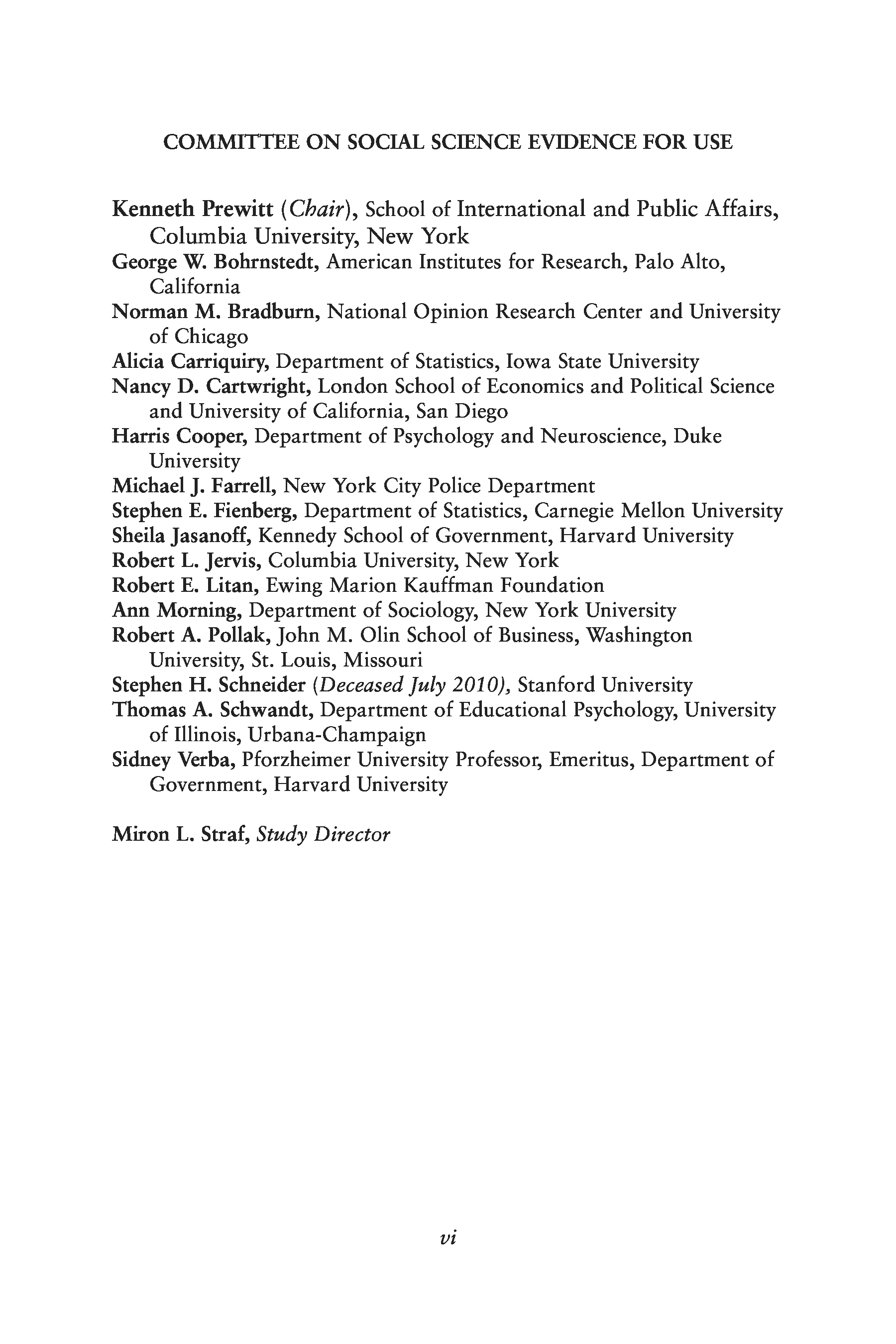 COMMITTEE ON SOCIAL SCIENCE EVIDENCE FOR USE

Kenneth Prewitt (Chair), School of International and Public Affairs, Columbia University, New York
George W. Bohrnstedt, American Institutes for Research, Palo Alto, California
Norman M. Bradburn, National Opinion Research Center and University of Chicago
Alicia Carriquiry, Department of Statistics, Iowa State University
Nancy D. Cartwright, London School of Economics and Political Science and University of California, San Diego
Harris Cooper, Department of Psychology and Neuroscience, Duke University
Michael J. Farrell, New York City Police Department
Stephen E. Fienberg, Department of Statistics, Carnegie Mellon University
Sheila Jasanoff, Kennedy School of Government, Harvard University
Robert L. Jervis, Columbia University, New York
Robert E. Litan, Ewing Marion Kauffman Foundation
Ann Morning, Department of Sociology, New York University
Robert A. Pollak, John M. Olin School of Business, Washington University, St. Louis, Missouri
Stephen H. Schneider (Deceased July 2010), Stanford University
Thomas A. Schwandt, Department of Educational Psychology, University of Illinois, Urbana-Champaign
Sidney Verba, Pforzheimer University Professor, Emeritus, Department of Government, Harvard University

Miron L. Straf, Study Director

vi